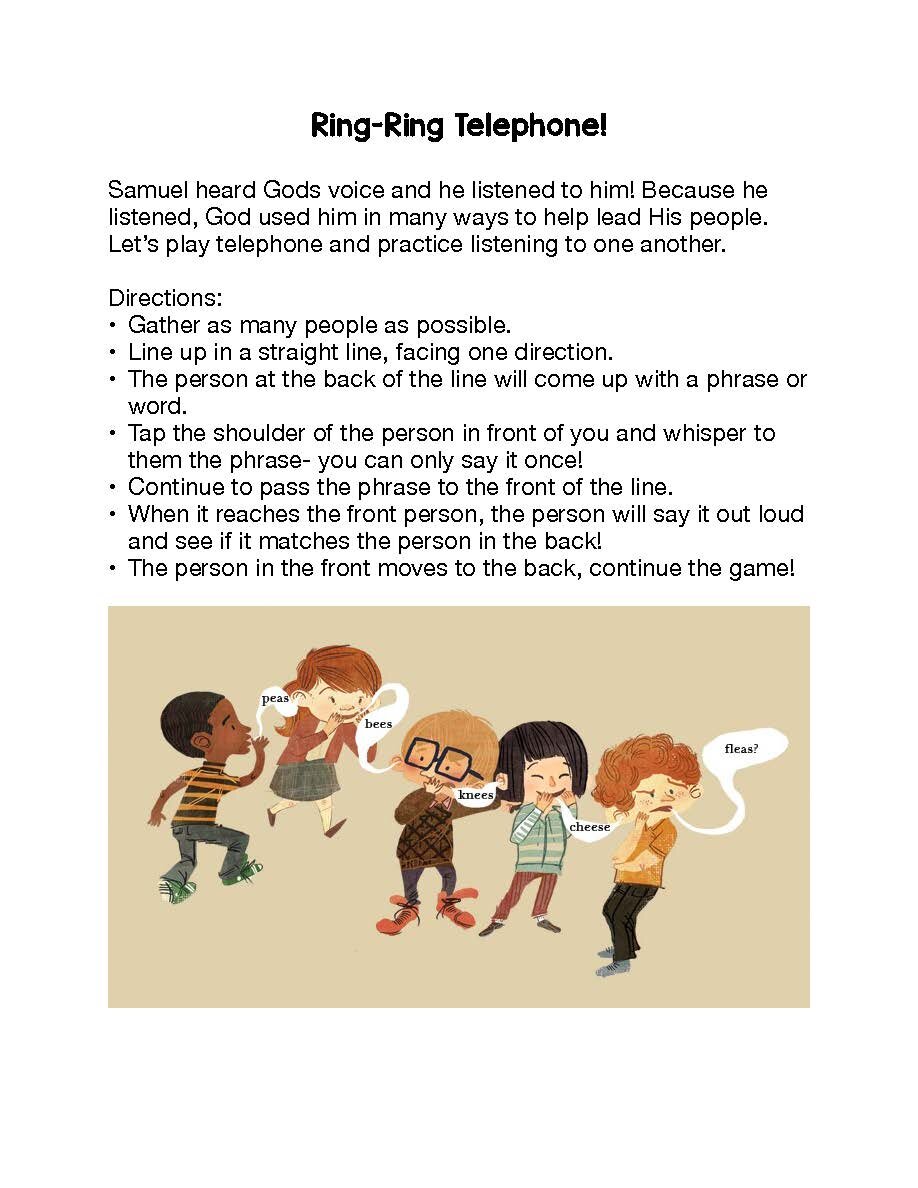 Ring-Ring Telephone!

Samuel heard Gods voice and he listened to him! Because he listened, God used him in many ways to help lead His people. Let's play telephone and practice listening to one another.

Directions:
• Gather as many people as possible.
• Line up in a straight line, facing one direction.
• The person at the back of the line will come up with a phrase or word.
• Tap the shoulder of the person in front of you and whisper to them the phrase- you can only say it once!
• Continue to pass the phrase to the front of the line.
• When it reaches the front person, the person will say it out loud and see if it matches the person in the back!
• The person in the front moves to the back, continue the game!

peas
bees
knees
cheese
fleas?